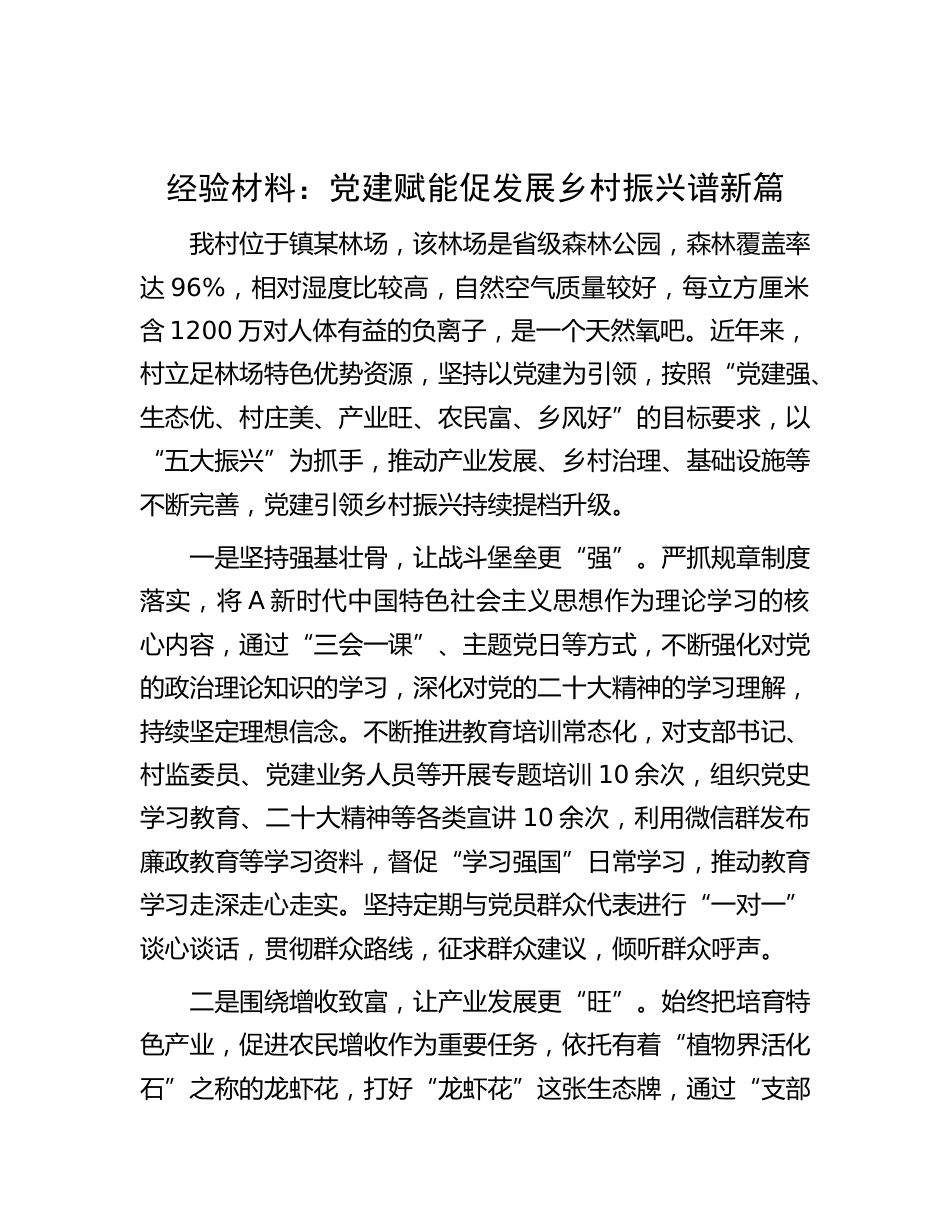 经验材料：党建赋能促发展乡村振兴谱新篇

我村位于镇某林场，该林场是省级森林公园，森林覆盖率达 96%，相对湿度比较高，自然空气质量较好，每立方厘米含 1200 万对人体有益的负离子，是一个天然氧吧。近年来，村立足林场特色优势资源，坚持以党建为引领，按照“党建强、生态优、村庄美、产业旺、农民富、乡风好”的目标要求，以“五大振兴”为抓手，推动产业发展、乡村治理、基础设施等不断完善，党建引领乡村振兴持续提档升级。

一是坚持强基壮骨，让战斗堡垒更“强”。严抓规章制度落实，将 A 新时代中国特色社会主义思想作为理论学习的核心内容，通过“三会一课”、主题党日等方式，不断强化对党的政治理论知识的学习，深化对党的二十大精神的学习理解，持续坚定理想信念。不断推进教育培训常态化，对支部书记、村监委员、党建业务人员等开展专题培训 10 余次，组织党史学习教育、二十大精神等各类宣讲 10 余次，利用微信群发布廉政教育等学习资料，督促“学习强国”日常学习，推动教育学习走深走心走实。坚持定期与党员群众代表进行“一对一”谈心谈话，贯彻群众路线，征求群众建议，倾听群众呼声。

二是围绕增收致富，让产业发展更“旺”。始终把培育特色产业，促进农民增收作为重要任务，依托有着“植物界活化石”之称的龙虾花，打好“龙虾花”这张生态牌，通过“支部